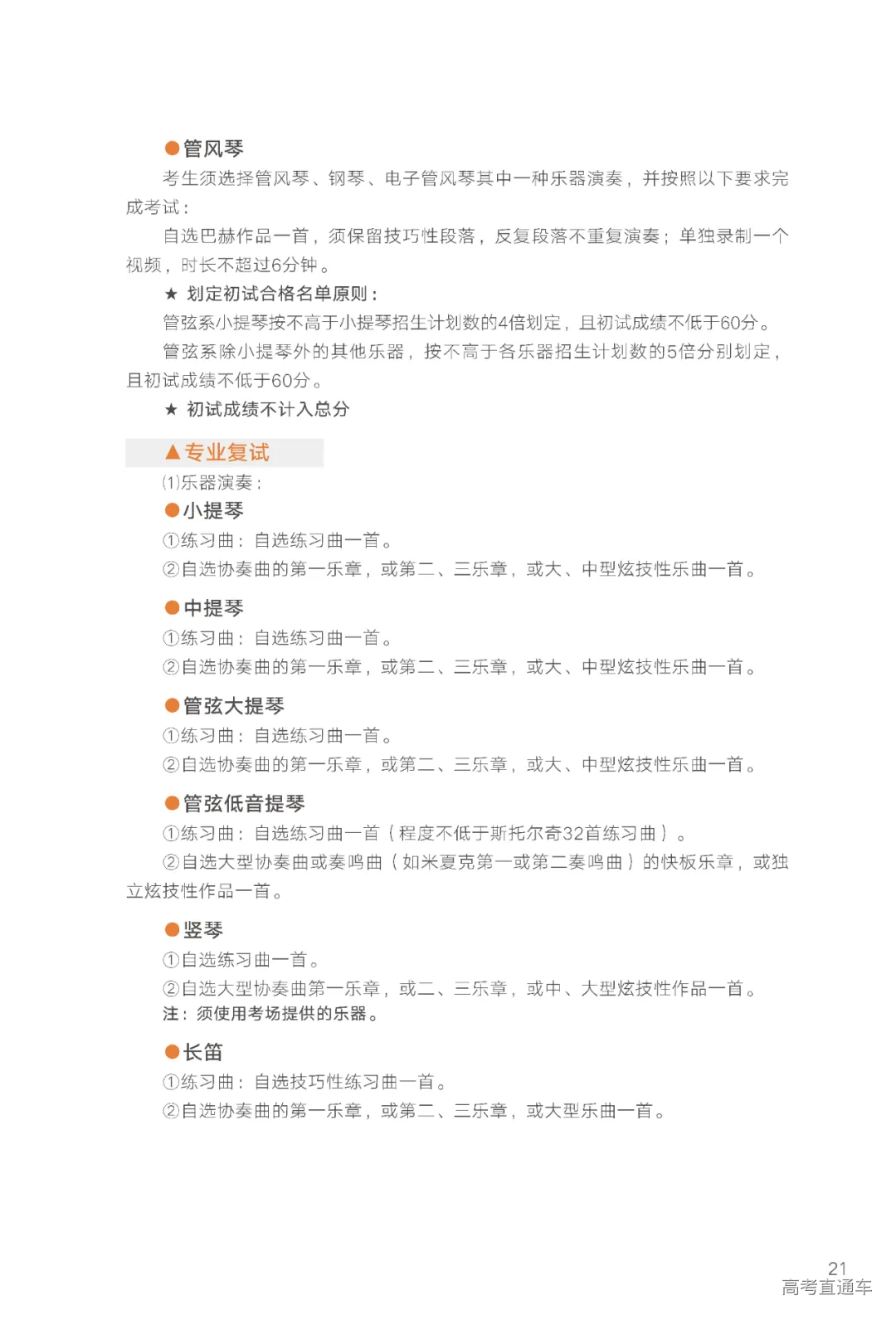 ●管风琴

考生须选择管风琴、钢琴、电子管风琴其中一种乐器演奏，并按照以下要求完成考试：

自选巴赫作品一首，须保留技巧性段落，反复段落不重复演奏；单独录制一个视频，时长不超过6分钟。

★ 划定初试合格名单原则：

管弦系小提琴按不高于小提琴招生计划数的4倍划定，且初试成绩不低于60分。

管弦系除小提琴外的其他乐器，按不高于各乐器招生计划数的5倍分别划定，且初试成绩不低于60分。

★ 初试成绩不计入总分

▲专业复试

(1)乐器演奏：

●小提琴

①练习曲：自选练习曲一首。

②自选协奏曲的第一乐章，或第二、三乐章，或大、中型炫技性乐曲一首。

●中提琴

①练习曲：自选练习曲一首。

②自选协奏曲的第一乐章，或第二、三乐章，或大、中型炫技性乐曲一首。

●管弦大提琴

①练习曲：自选练习曲一首。

②自选协奏曲的第一乐章，或第二、三乐章，或大、中型炫技性乐曲一首。

●管弦低音提琴

①练习曲：自选练习曲一首（程度不低于斯托尔奇32首练习曲）。

②自选大型协奏曲或奏鸣曲（如米夏克第一或第二奏鸣曲）的快板乐章，或独立炫技性作品一首。

●竖琴

①自选练习曲一首。

②自选大型协奏曲第一乐章，或二、三乐章，或中、大型炫技性作品一首。

注：须使用考场提供的乐器。

●长笛

①练习曲：自选技巧性练习曲一首。

②自选协奏曲的第一乐章，或第二、三乐章，或大型乐曲一首。

21
高考直通车